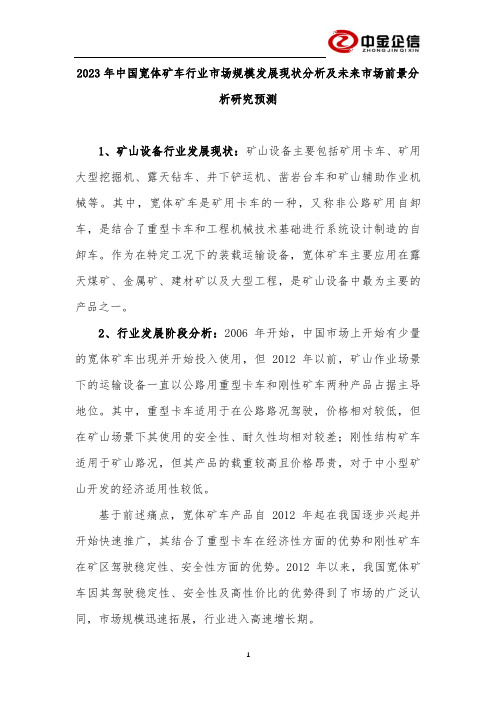 中金企信
ZHONG JIN QI XIN

2023年中国宽体矿车行业市场规模发展现状分析及未来市场前景分析研究预测

1、矿山设备行业发展现状：矿山设备主要包括矿用卡车、矿用大型挖掘机、露天钻车、井下铲运机、凿岩台车和矿山辅助作业机械等。其中，宽体矿车是矿用卡车的一种，又称非公路矿用自卸车，是结合了重型卡车和工程机械技术基础进行系统设计制造的自卸车。作为在特定工况下的装载运输设备，宽体矿车主要应用在露天煤矿、金属矿、建材矿以及大型工程，是矿山设备中最为主要的产品之一。

2、行业发展阶段分析：2006 年开始，中国市场上开始有少量的宽体矿车出现并开始投入使用，但 2012 年以前，矿山作业场景下的运输设备一直以公路用重型卡车和刚性矿车两种产品占据主导地位。其中，重型卡车适用于在公路路况驾驶，价格相对较低，但在矿山场景下其使用的安全性、耐久性均相对较差；刚性结构矿车适用于矿山路况，但其产品的载重较高且价格昂贵，对于中小型矿山开发的经济适用性较低。

基于前述痛点，宽体矿车产品自 2012 年起在我国逐步兴起并开始快速推广，其结合了重型卡车在经济性方面的优势和刚性矿车在矿区驾驶稳定性、安全性方面的优势。2012 年以来，我国宽体矿车因其驾驶稳定性、安全性及高性价比的优势得到了市场的广泛认同，市场规模迅速拓展，行业进入高速增长期。

1